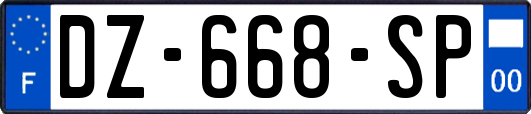 F

DZ-668-SP

00